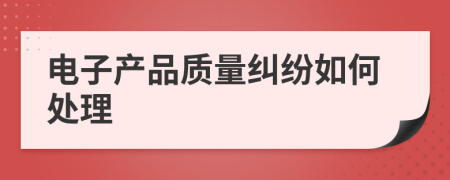 电子产品质量纠纷如何处理